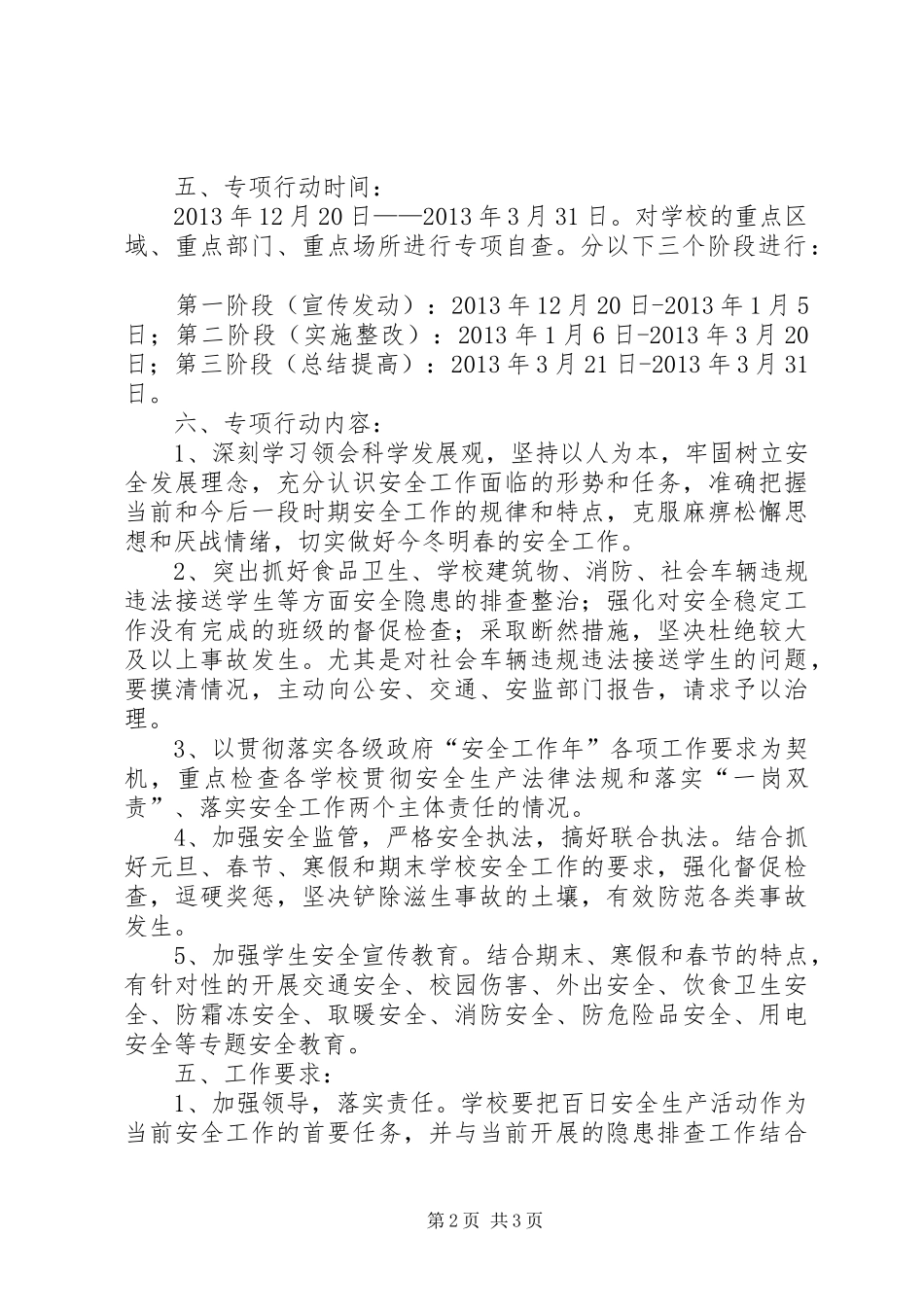 五、专项行动时间：

2013年12月20日——2013年3月31日。对学校的重点区域、重点部门、重点场所进行专项自查。分以下三个阶段进行：

第一阶段（宣传发动）：2013年12月20日-2013年1月5日；第二阶段（实施整改）：2013年1月6日-2013年3月20日；第三阶段（总结提高）：2013年3月21日-2013年3月31日。

六、专项行动内容：

1、深刻学习领会科学发展观，坚持以人为本，牢固树立安全发展理念，充分认识安全工作面临的形势和任务，准确把握当前和今后一段时期安全工作的规律和特点，克服麻痹松懈思想和厌战情绪，切实做好今冬明春的安全工作。

2、突出抓好食品卫生、学校建筑物、消防、社会车辆违规违法接送学生等方面安全隐患的排查整治；强化对安全稳定工作没有完成的班级的督促检查；采取断然措施，坚决杜绝较大及以上事故发生。尤其是对社会车辆违规违法接送学生的问题，要摸清情况，主动向公安、交通、安监部门报告，请求予以治理。

3、以贯彻落实各级政府“安全工作年”各项工作要求为契机，重点检查各学校贯彻安全生产法律法规和落实“一岗双责”、落实安全工作两个主体责任的情况。

4、加强安全监管，严格安全执法，搞好联合执法。结合抓好元旦、春节、寒假和期末学校安全工作的要求，强化督促检查，逗硬奖惩，坚决铲除滋生事故的土壤，有效防范各类事故发生。

5、加强学生安全宣传教育。结合期末、寒假和春节的特点，有针对性的开展交通安全、校园伤害、外出安全、饮食卫生安全、防霜冻安全、取暖安全、消防安全、防危险品安全、用电安全等专题安全教育。

五、工作要求：

1、加强领导，落实责任。学校要把百日安全生产活动作为当前安全工作的首要任务，并与当前开展的隐患排查工作结合

第2页 共3页